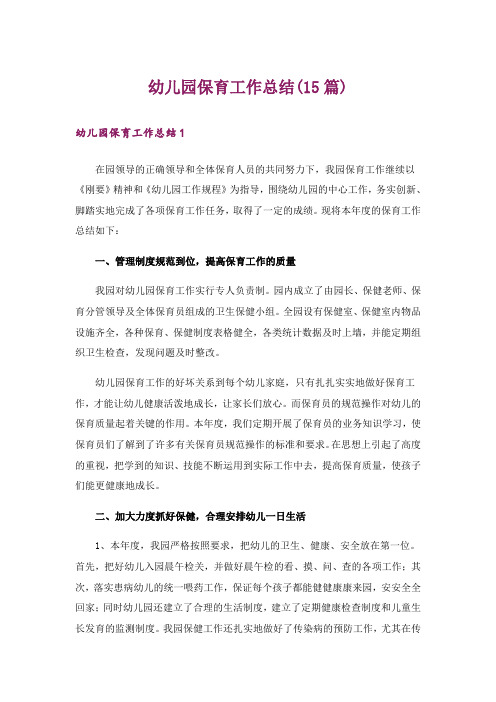 幼儿园保育工作总结(15篇)

幼儿园保育工作总结1

在园领导的正确领导和全体保育人员的共同努力下，我园保育工作继续以《刚要》精神和《幼儿园工作规程》为指导，围绕幼儿园的中心工作，务实创新、脚踏实地完成了各项保育工作任务，取得了一定的成绩。现将本年度的保育工作总结如下：

一、管理制度规范到位，提高保育工作的质量

我园对幼儿园保育工作实行专人负责制。园内成立了由园长、保健老师、保育分管领导及全体保育员组成的卫生保健小组。全园设有保健室、保健室内物品设施齐全，各种保育、保健制度表格健全，各类统计数据及时上墙，并能定期组织卫生检查，发现问题及时整改。

幼儿园保育工作的好坏关系到每个幼儿家庭，只有扎扎实实地做好保育工作，才能让幼儿健康活泼地成长，让家长们放心。而保育员的规范操作对幼儿的保育质量起着关键的作用。本年度，我们定期开展了保育员的业务知识学习，使保育员们了解到了许多有关保育员规范操作的标准和要求。在思想上引起了高度的重视，把学到的知识、技能不断运用到实际工作中去，提高保育质量，使孩子们能更健康地成长。

二、加大力度抓好保健，合理安排幼儿一日生活

1、本年度，我园严格按照要求，把幼儿的卫生、健康、安全放在第一位。首先，把好幼儿入园晨午检关，并做好晨午检的看、摸、问、查的各项工作；其次，落实患病幼儿的统一喂药工作，保证每个孩子都能健健康康来园，安安全全回家；同时幼儿园还建立了合理的生活制度，建立了定期健康检查制度和儿童生长发育的监测制度。我园保健工作还扎实地做好了传染病的预防工作，尤其在传